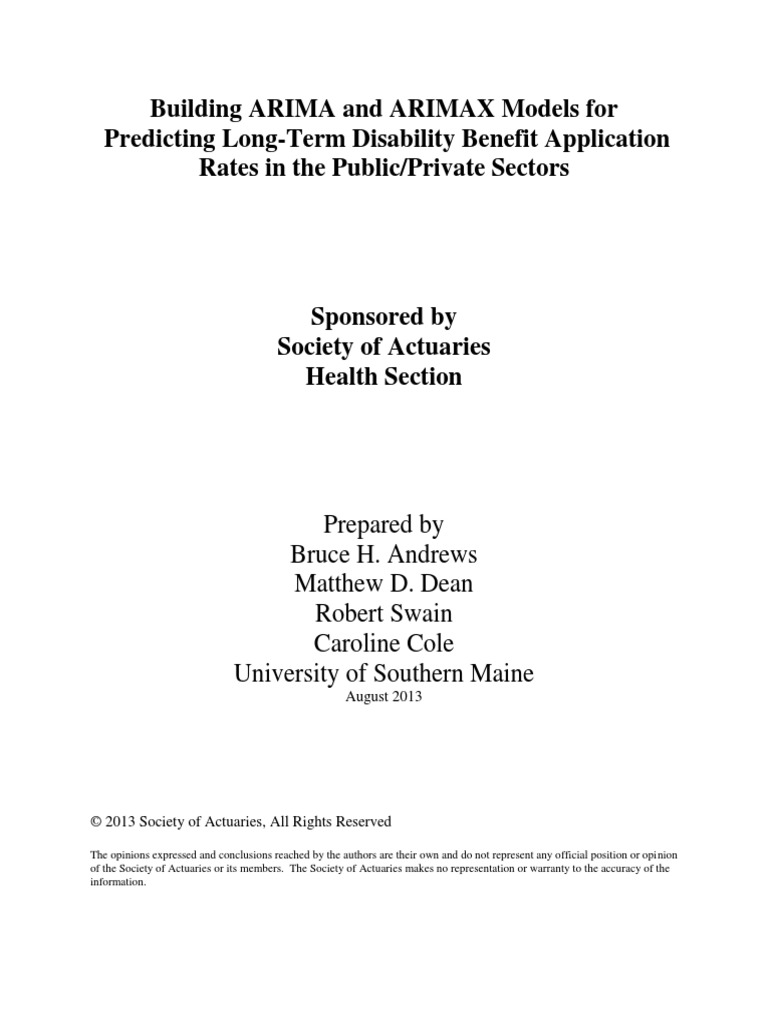 Building ARIMA and ARIMAX Models for Predicting Long-Term Disability Benefit Application Rates in the Public/Private Sectors

Sponsored by
Society of Actuaries
Health Section

Prepared by
Bruce H. Andrews
Matthew D. Dean
Robert Swain
Caroline Cole
University of Southern Maine
August 2013

© 2013 Society of Actuaries, All Rights Reserved

The opinions expressed and conclusions reached by the authors are their own and do not represent any official position or opinion of the Society of Actuaries or its members. The Society of Actuaries makes no representation or warranty to the accuracy of the information.